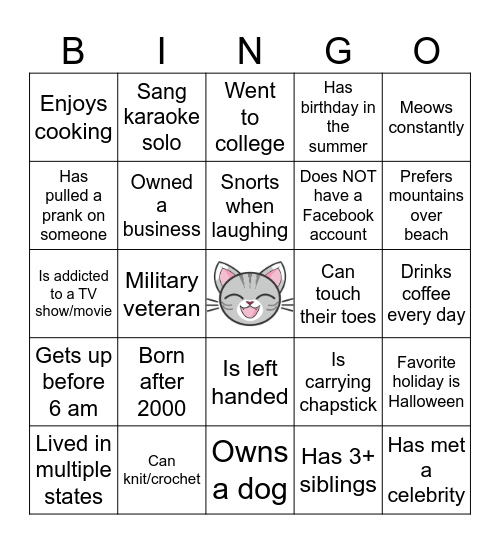 | B | I | N | G | O |
|---|---|---|---|---|
| Enjoys cooking | Sang karaoke solo | Went to college | Has birthday in the summer | Meows constantly |
| Has pulled a prank on someone | Owned a business | Snorts when laughing | Does NOT have a Facebook account | Prefers mountains over beach |
| Is addicted to a TV show/movie | Military veteran | | Can touch their toes | Drinks coffee every day |
| Gets up before 6 am | Born after 2000 | Is left handed | Is carrying chapstick | Favorite holiday is Halloween |
| Lived in multiple states | Can knit/crochet | Owns a dog | Has 3+ siblings | Has met a celebrity |